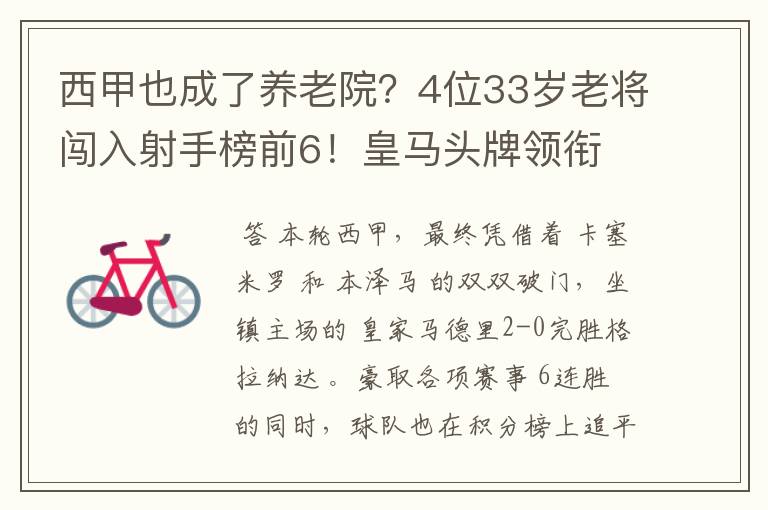 西甲也成了养老院？4位33岁老将闯入射手榜前6！皇马头牌领衔

答 本轮西甲，最终凭借着 卡塞米罗 和 本泽马 的双双破门，坐镇主场的 皇家马德里2-0完胜格拉纳达。豪取各项赛事 6连胜的同时，球队也在积分榜上追平